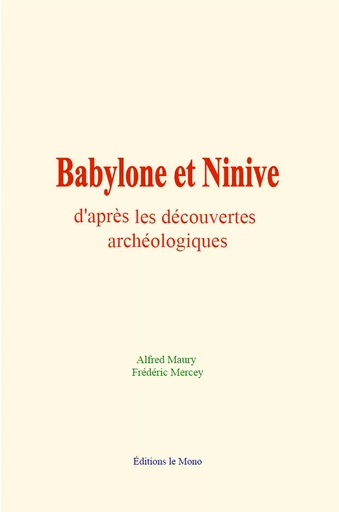 Babylone et Ninive

d'après les découvertes archéologiques

Alfred Maury
Frédéric Mercey

Éditions le Mono